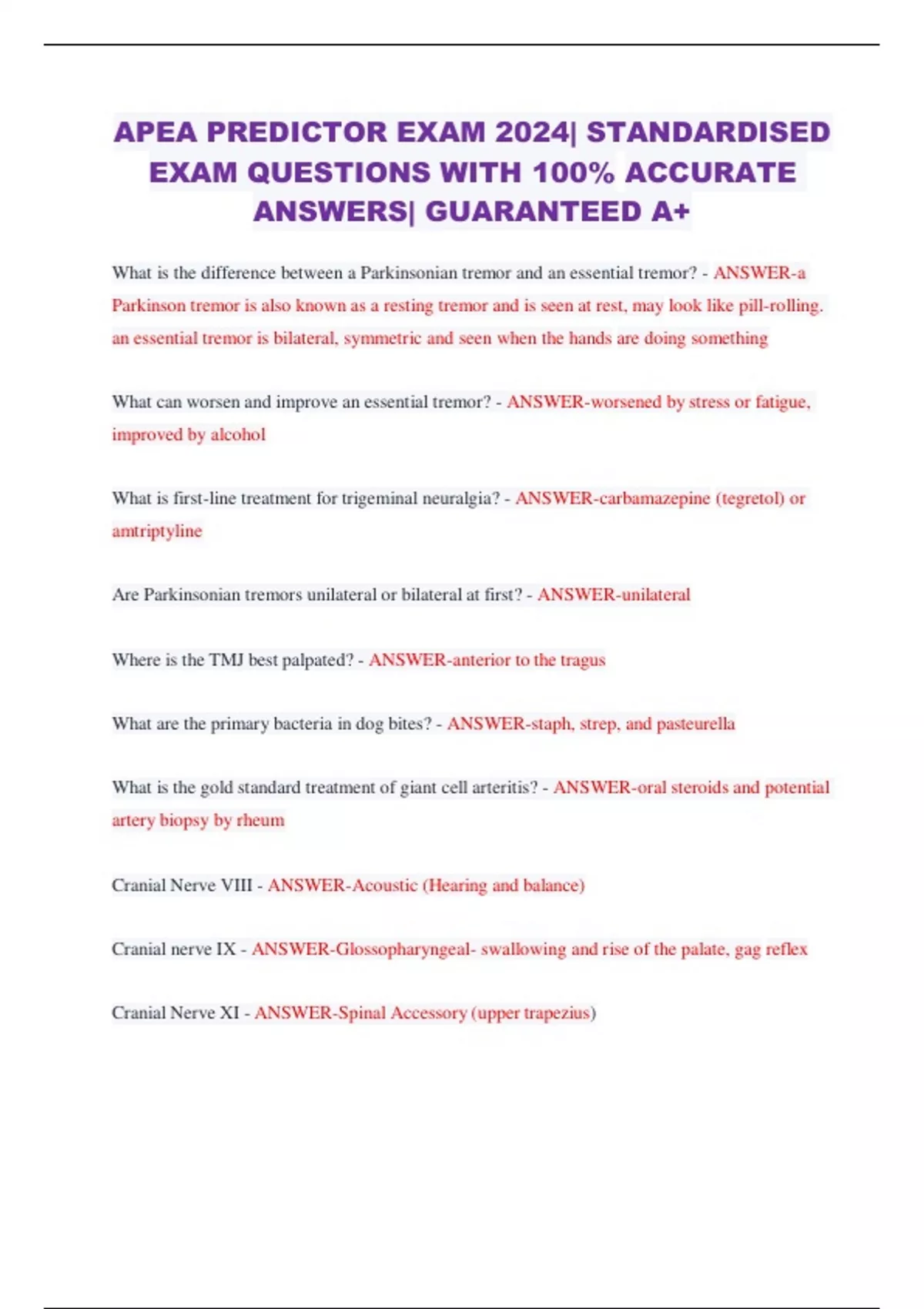 APEA PREDICTOR EXAM 2024| STANDARDISED EXAM QUESTIONS WITH 100% ACCURATE ANSWERS| GUARANTEED A+

What is the difference between a Parkinsonian tremor and an essential tremor? - ANSWER-a Parkinson tremor is also known as a resting tremor and is seen at rest, may look like pill-rolling. an essential tremor is bilateral, symmetric and seen when the hands are doing something

What can worsen and improve an essential tremor? - ANSWER-worsened by stress or fatigue, improved by alcohol

What is first-line treatment for trigeminal neuralgia? - ANSWER-carbamazepine (tegretol) or amtriptyline

Are Parkinsonian tremors unilateral or bilateral at first? - ANSWER-unilateral

Where is the TMJ best palpated? - ANSWER-anterior to the tragus

What are the primary bacteria in dog bites? - ANSWER-staph, strep, and pasteurella

What is the gold standard treatment of giant cell arteritis? - ANSWER-oral steroids and potential artery biopsy by rheum

Cranial Nerve VIII - ANSWER-Acoustic (Hearing and balance)

Cranial nerve IX - ANSWER-Glossopharyngeal- swallowing and rise of the palate, gag reflex

Cranial Nerve XI - ANSWER-Spinal Accessory (upper trapezius)